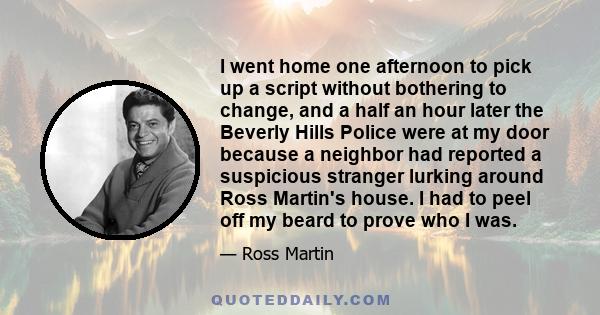 I went home one afternoon to pick up a script without bothering to change, and a half an hour later the Beverly Hills Police were at my door because a neighbor had reported a suspicious stranger lurking around Ross Martin's house. I had to peel off my beard to prove who I was.

— Ross Martin

QUOTEDDAILY.COM